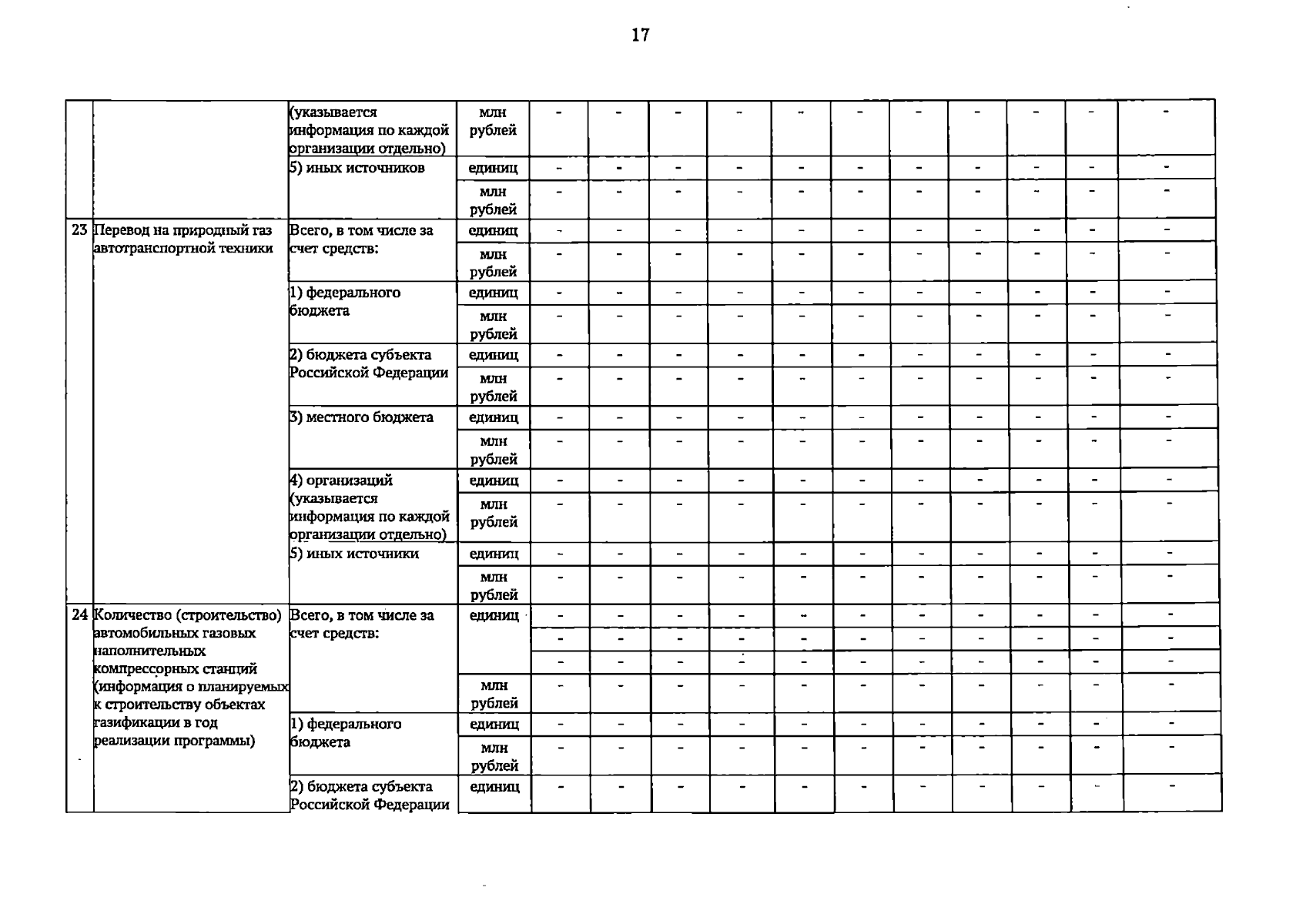 17

|  |  |  |  |  |  |  |  |  |  |  |  |  |  |  |
|---|---|---|---|---|---|---|---|---|---|---|---|---|---|---|
|  |  | (указывается информация по каждой организации отдельно) | млн рублей | - | - | - | - | - | - | - | - | - | - | - |
|  |  | 5) иных источников | единиц | - | - | - | - | - | - | - | - | - | - | - |
|  |  |  | млн рублей | - | - | - | - | - | - | - | - | - | - | - |
| 23 | Перевод на природный газ автотранспортной техники | Всего, в том числе за счет средств: | единиц | - | - | - | - | - | - | - | - | - | - | - |
|  |  |  | млн рублей | - | - | - | - | - | - | - | - | - | - | - |
|  |  | 1) федерального бюджета | единиц | - | - | - | - | - | - | - | - | - | - | - |
|  |  |  | млн рублей | - | - | - | - | - | - | - | - | - | - | - |
|  |  | 2) бюджета субъекта Российской Федерации | единиц | - | - | - | - | - | - | - | - | - | - | - |
|  |  |  | млн рублей | - | - | - | - | - | - | - | - | - | - | - |
|  |  | 3) местного бюджета | единиц | - | - | - | - | - | - | - | - | - | - | - |
|  |  |  | млн рублей | - | - | - | - | - | - | - | - | - | - | - |
|  |  | 4) организаций (указывается информация по каждой организации отдельно) | единиц | - | - | - | - | - | - | - | - | - | - | - |
|  |  |  | млн рублей | - | - | - | - | - | - | - | - | - | - | - |
|  |  | 5) иных источники | единиц | - | - | - | - | - | - | - | - | - | - | - |
|  |  |  | млн рублей | - | - | - | - | - | - | - | - | - | - | - |
| 24 | Количество (строительство) автомобильных газовых наполнительных компрессорных станций (информация о планируемых к строительству объектах газификации в год реализации программы) | Всего, в том числе за счет средств: | единиц | - | - | - | - | - | - | - | - | - | - | - |
|  |  |  |  | - | - | - | - | - | - | - | - | - | - | - |
|  |  |  |  | - | - | - | - | - | - | - | - | - | - | - |
|  |  |  | млн рублей | - | - | - | - | - | - | - | - | - | - | - |
|  |  | 1) федерального бюджета | единиц | - | - | - | - | - | - | - | - | - | - | - |
|  |  |  | млн рублей | - | - | - | - | - | - | - | - | - | - | - |
|  |  | 2) бюджета субъекта Российской Федерации | единиц | - | - | - | - | - | - | - | - | - | - | - |